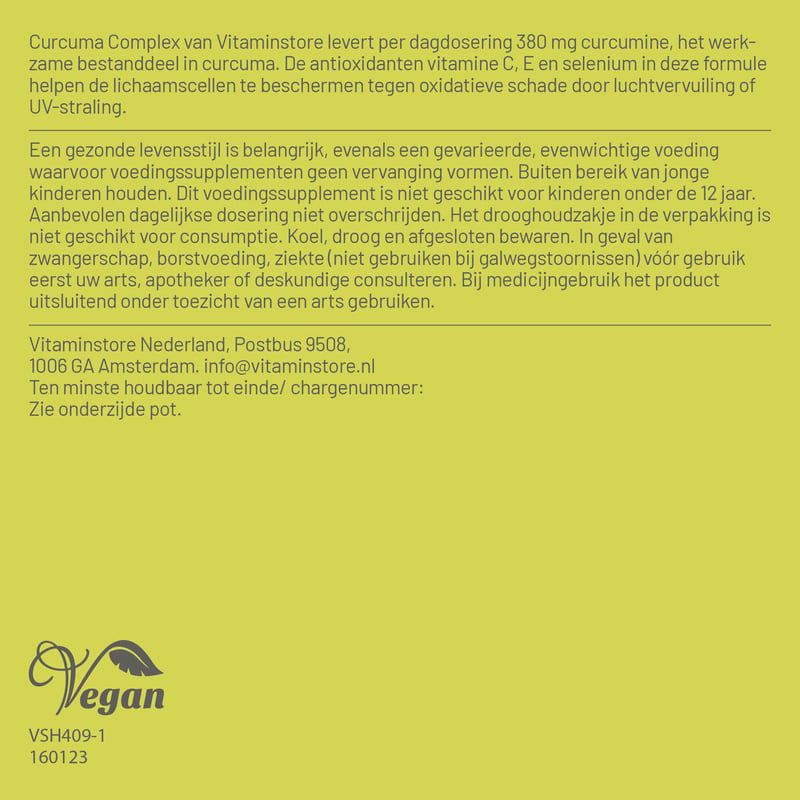 Curcuma Complex van Vitaminstore levert per dagdosering 380 mg curcumine, het werkzame bestanddeel in curcuma. De antioxidanten vitamine C, E en selenium in deze formule helpen de lichaamscellen te beschermen tegen oxidatieve schade door luchtvervuiling of UV-straling.

Een gezonde levensstijl is belangrijk, evenals een gevarieerde, evenwichtige voeding waarvoor voedingssupplementen geen vervanging vormen. Buiten bereik van jonge kinderen houden. Dit voedingssupplement is niet geschikt voor kinderen onder de 12 jaar. Aanbevolen dagelijkse dosering niet overschrijden. Het drooghoudzakje in de verpakking is niet geschikt voor consumptie. Koel, droog en afgesloten bewaren. In geval van zwangerschap, borstvoeding, ziekte (niet gebruiken bij galwegstoornissen) vóór gebruik eerst uw arts, apotheker of deskundige consulteren. Bij medicijngebruik het product uitsluitend onder toezicht van een arts gebruiken.

Vitaminstore Nederland, Postbus 9508,
1006 GA Amsterdam. info@vitaminstore.nl
Ten minste houdbaar tot einde/ chargenummer:
Zie onderzijde pot.

Vegan

VSH409-1
160123